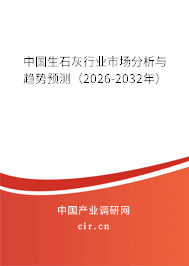 中国生石灰行业市场分析与趋势预测（2026-2032年）

中国产业调研网
cir.cn